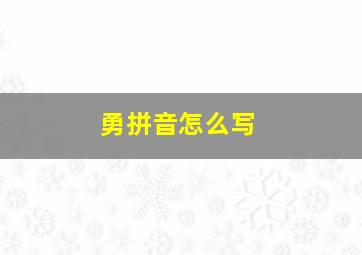 勇拼音怎么写